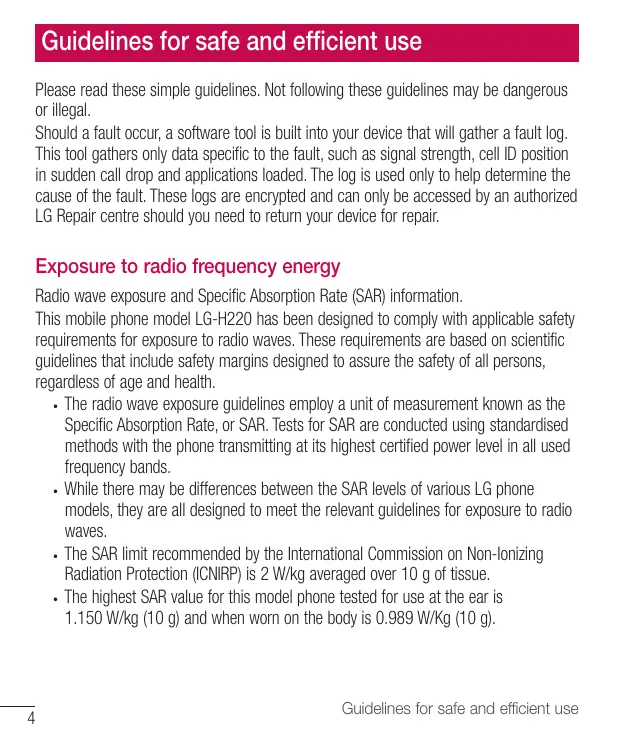 Guidelines for safe and efficient use

Please read these simple guidelines. Not following these guidelines may be dangerous or illegal.

Should a fault occur, a software tool is built into your device that will gather a fault log. This tool gathers only data specific to the fault, such as signal strength, cell ID position in sudden call drop and applications loaded. The log is used only to help determine the cause of the fault. These logs are encrypted and can only be accessed by an authorized LG Repair centre should you need to return your device for repair.

Exposure to radio frequency energy

Radio wave exposure and Specific Absorption Rate (SAR) information.

This mobile phone model LG-H220 has been designed to comply with applicable safety requirements for exposure to radio waves. These requirements are based on scientific guidelines that include safety margins designed to assure the safety of all persons, regardless of age and health.

• The radio wave exposure guidelines employ a unit of measurement known as the Specific Absorption Rate, or SAR. Tests for SAR are conducted using standardised methods with the phone transmitting at its highest certified power level in all used frequency bands.

• While there may be differences between the SAR levels of various LG phone models, they are all designed to meet the relevant guidelines for exposure to radio waves.

• The SAR limit recommended by the International Commission on Non-Ionizing Radiation Protection (ICNIRP) is 2 W/kg averaged over 10 g of tissue.

• The highest SAR value for this model phone tested for use at the ear is 1.150 W/kg (10 g) and when worn on the body is 0.989 W/Kg (10 g).

4

Guidelines for safe and efficient use